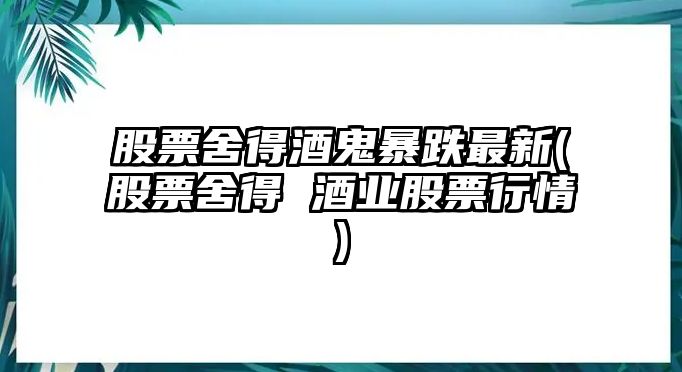 股票舍得酒鬼暴跌最新(股票舍得 酒业股票行情)